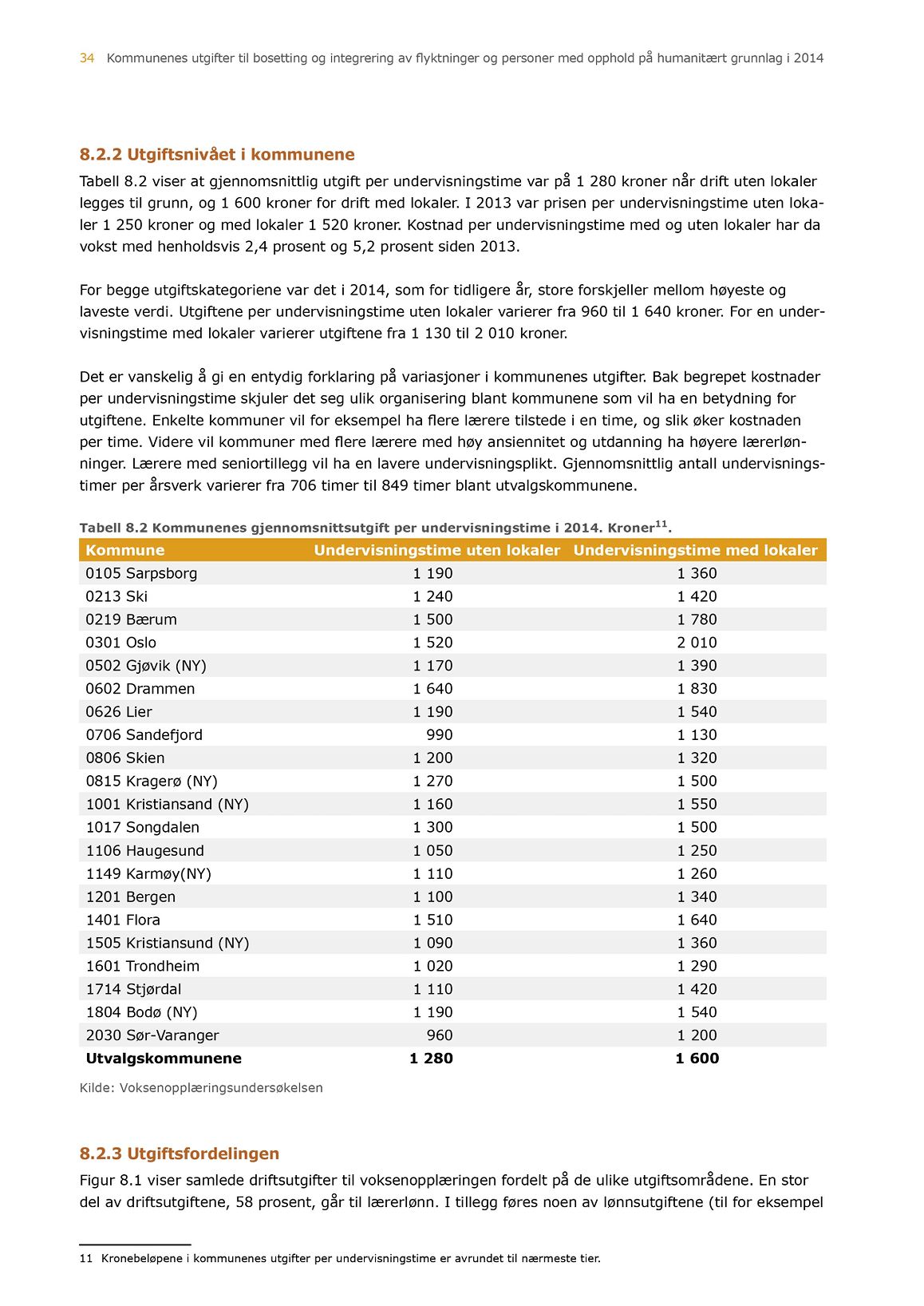 34 Kommunenes utgifter til bosetting og integrering av flyktninger og personer med opphold på humanitært grunnlag i 2014

8.2.2 Utgiftsnivået i kommunene

Tabell 8.2 viser at gjennomsnittlig utgift per undervisningstime var på 1 280 kroner når drift uten lokaler legges til grunn, og 1 600 kroner for drift med lokaler. I 2013 var prisen per undervisningstime uten lokaler 1 250 kroner og med lokaler 1 520 kroner. Kostnad per undervisningstime med og uten lokaler har da vokst med henholdsvis 2,4 prosent og 5,2 prosent siden 2013.

For begge utgiftskategoriene var det i 2014, som for tidligere år, store forskjeller mellom høyeste og laveste verdi. Utgiftene per undervisningstime uten lokaler varierer fra 960 til 1 640 kroner. For en undervisningstime med lokaler varierer utgiftene fra 1 130 til 2 010 kroner.

Det er vanskelig å gi en entydig forklaring på variasjoner i kommunenes utgifter. Bak begrepet kostnader per undervisningstime skjuler det seg ulik organisering blant kommunene som vil ha en betydning for utgiftene. Enkelte kommuner vil for eksempel ha flere lærere tilstede i en time, og slik øker kostnaden per time. Videre vil kommuner med flere lærere med høy ansiennitet og utdanning ha høyere lærerlønninger. Lærere med seniortillegg vil ha en lavere undervisningsplikt. Gjennomsnittlig antall undervisningstimer per årsverk varierer fra 706 timer til 849 timer blant utvalgskommunene.

Tabell 8.2 Kommunenes gjennomsnittsutgift per undervisningstime i 2014. Kroner$^{11}$.

| Kommune | Undervisningstime uten lokaler | Undervisningstime med lokaler |
|---|---|---|
| 0105 Sarpsborg | 1 190 | 1 360 |
| 0213 Ski | 1 240 | 1 420 |
| 0219 Bærum | 1 500 | 1 780 |
| 0301 Oslo | 1 520 | 2 010 |
| 0502 Gjøvik (NY) | 1 170 | 1 390 |
| 0602 Drammen | 1 640 | 1 830 |
| 0626 Lier | 1 190 | 1 540 |
| 0706 Sandefjord | 990 | 1 130 |
| 0806 Skien | 1 200 | 1 320 |
| 0815 Kragerø (NY) | 1 270 | 1 500 |
| 1001 Kristiansand (NY) | 1 160 | 1 550 |
| 1017 Songdalen | 1 300 | 1 500 |
| 1106 Haugesund | 1 050 | 1 250 |
| 1149 Karmøy(NY) | 1 110 | 1 260 |
| 1201 Bergen | 1 100 | 1 340 |
| 1401 Flora | 1 510 | 1 640 |
| 1505 Kristiansund (NY) | 1 090 | 1 360 |
| 1601 Trondheim | 1 020 | 1 290 |
| 1714 Stjørdal | 1 110 | 1 420 |
| 1804 Bodø (NY) | 1 190 | 1 540 |
| 2030 Sør-Varanger | 960 | 1 200 |
| Utvalgskommunene | 1 280 | 1 600 |

Kilde: Voksenopplæringsundersøkelsen

8.2.3 Utgiftsfordelingen

Figur 8.1 viser samlede driftsutgifter til voksenopplæringen fordelt på de ulike utgiftsområdene. En stor del av driftsutgiftene, 58 prosent, går til lærerlønn. I tillegg føres noen av lønnsutgiftene (til for eksempel

11 Kronebeløpene i kommunenes utgifter per undervisningstime er avrundet til nærmeste tier.